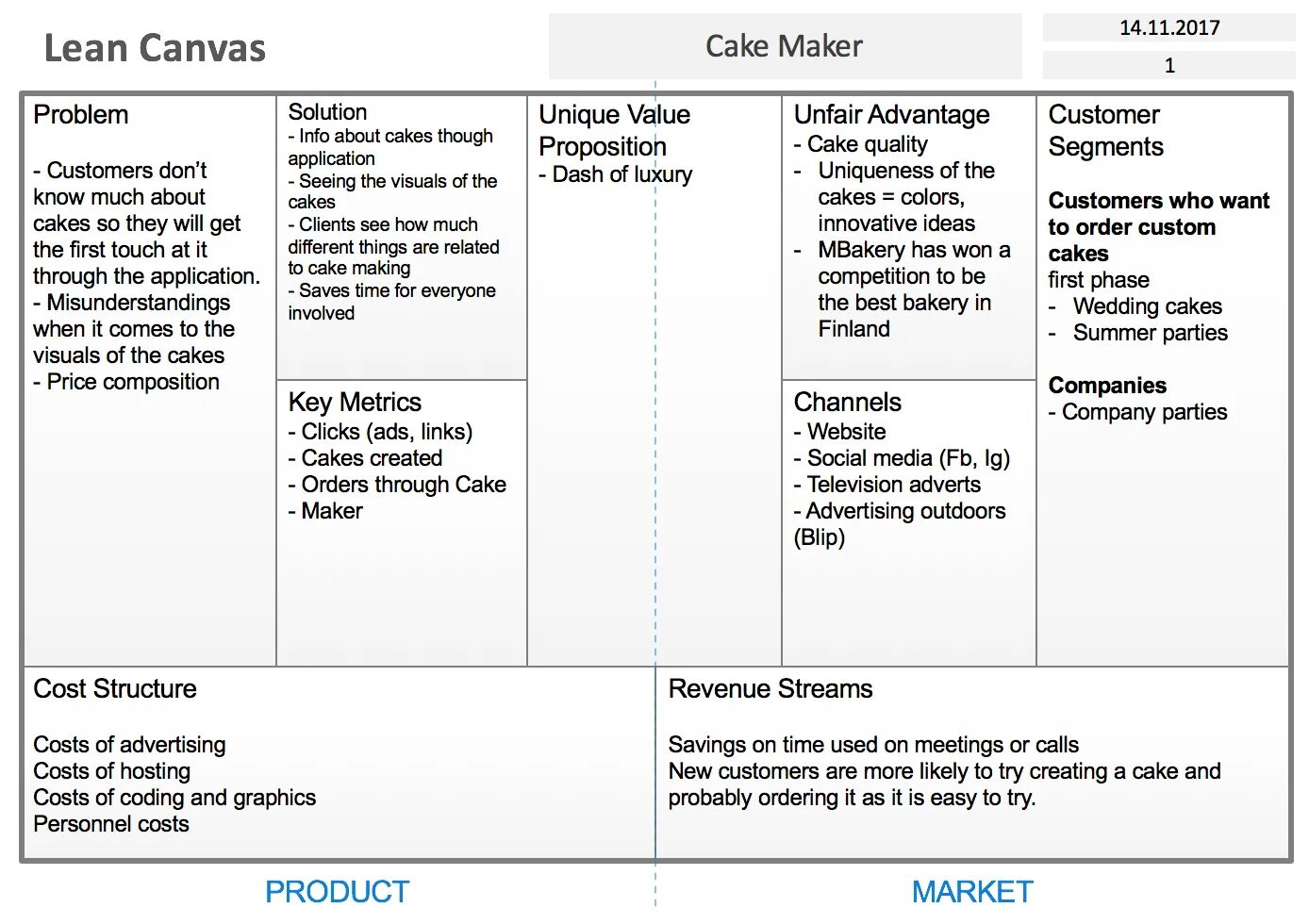 Lean Canvas

Cake Maker

14.11.2017

1

Problem

- Customers don't know much about cakes so they will get the first touch at it through the application.
- Misunderstandings when it comes to the visuals of the cakes
- Price composition

Solution
- Info about cakes though application
- Seeing the visuals of the cakes
- Clients see how much different things are related to cake making
- Saves time for everyone involved

Key Metrics
- Clicks (ads, links)
- Cakes created
- Orders through Cake
- Maker

Unique Value Proposition
- Dash of luxury

Unfair Advantage
- Cake quality
- Uniqueness of the cakes = colors, innovative ideas
- MBakery has won a competition to be the best bakery in Finland

Channels
- Website
- Social media (Fb, Ig)
- Television adverts
- Advertising outdoors (Blip)

Customer Segments

Customers who want to order custom cakes
first phase
- Wedding cakes
- Summer parties

Companies
- Company parties

Cost Structure

Costs of advertising
Costs of hosting
Costs of coding and graphics
Personnel costs

Revenue Streams

Savings on time used on meetings or calls
New customers are more likely to try creating a cake and probably ordering it as it is easy to try.

PRODUCT

MARKET